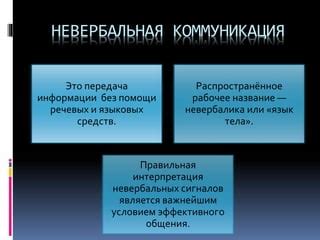 НЕВЕРБАЛЬНАЯ КОММУНИКАЦИЯ

Это передача информации без помощи речевых и языковых средств.

Распространённое рабочее название — невербалика или «язык тела».

Правильная интерпретация невербальных сигналов является важнейшим условием эффективного общения.